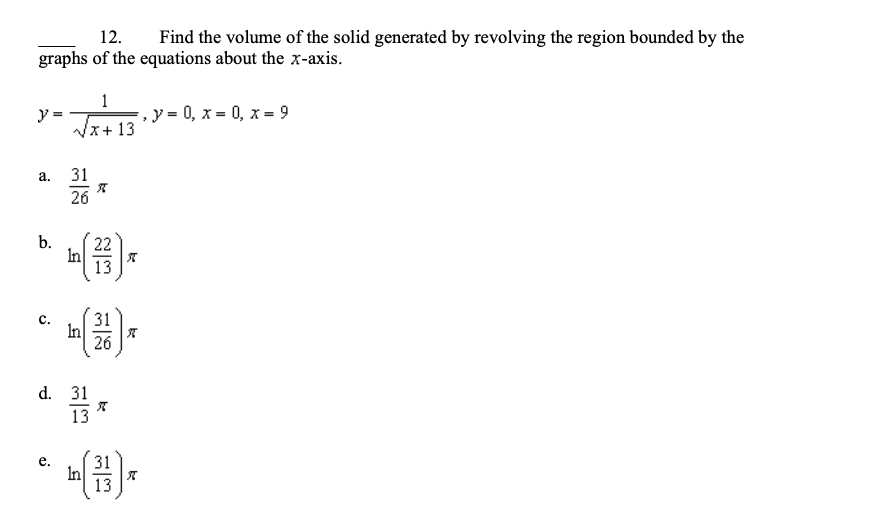 ____ 12. Find the volume of the solid generated by revolving the region bounded by the graphs of the equations about the $x$-axis.

$y = \frac{1}{\sqrt{x+13}}$, $y = 0$, $x = 0$, $x = 9$

a. $\frac{31}{26}\pi$

b. $\ln\left(\frac{22}{13}\right)\pi$

c. $\ln\left(\frac{31}{26}\right)\pi$

d. $\frac{31}{13}\pi$

e. $\ln\left(\frac{31}{13}\right)\pi$